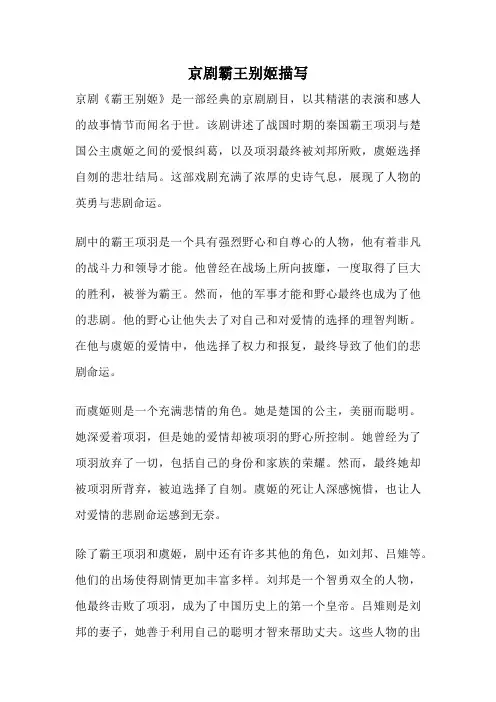 京剧霸王别姬描写

京剧《霸王别姬》是一部经典的京剧剧目，以其精湛的表演和感人的故事情节而闻名于世。该剧讲述了战国时期的秦国霸王项羽与楚国公主虞姬之间的爱恨纠葛，以及项羽最终被刘邦所败，虞姬选择自刎的悲壮结局。这部戏剧充满了浓厚的史诗气息，展现了人物的英勇与悲剧命运。

剧中的霸王项羽是一个具有强烈野心和自尊心的人物，他有着非凡的战斗力和领导才能。他曾经在战场上所向披靡，一度取得了巨大的胜利，被誉为霸王。然而，他的军事才能和野心最终也成为了他的悲剧。他的野心让他失去了对自己和对爱情的选择的理智判断。在他与虞姬的爱情中，他选择了权力和报复，最终导致了他们的悲剧命运。

而虞姬则是一个充满悲情的角色。她是楚国的公主，美丽而聪明。她深爱着项羽，但是她的爱情却被项羽的野心所控制。她曾经为了项羽放弃了一切，包括自己的身份和家族的荣耀。然而，最终她却被项羽所背弃，被迫选择了自刎。虞姬的死让人深感惋惜，也让人对爱情的悲剧命运感到无奈。

除了霸王项羽和虞姬，剧中还有许多其他的角色，如刘邦、吕雉等。他们的出场使得剧情更加丰富多样。刘邦是一个智勇双全的人物，他最终击败了项羽，成为了中国历史上的第一个皇帝。吕雉则是刘邦的妻子，她善于利用自己的聪明才智来帮助丈夫。这些人物的出